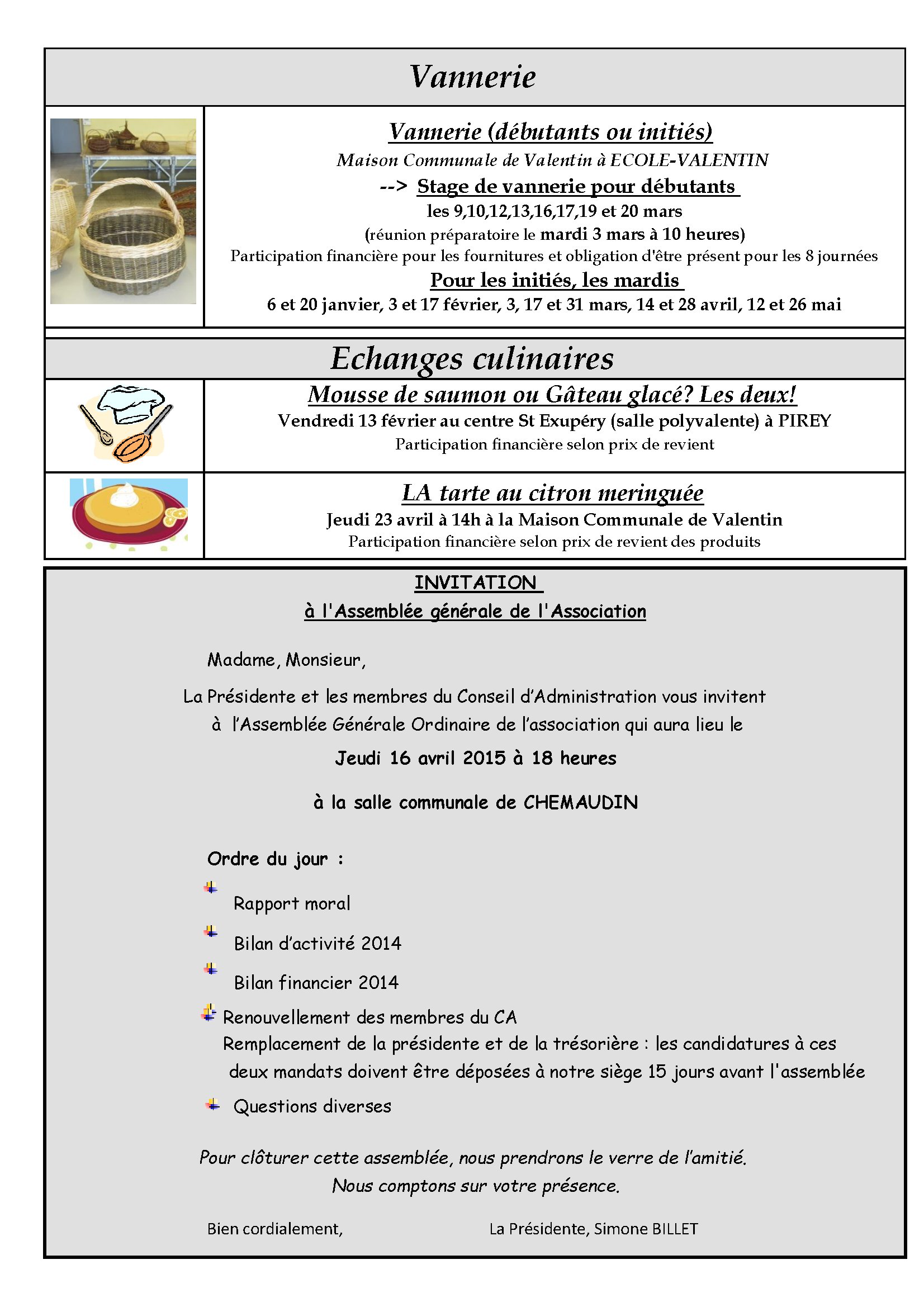 Vannerie

Vannerie (débutants ou initiés)
Maison Communale de Valentin à ECOLE-VALENTIN
--> Stage de vannerie pour débutants
les 9,10,12,13,16,17,19 et 20 mars
(réunion préparatoire le mardi 3 mars à 10 heures)
Participation financière pour les fournitures et obligation d'être présent pour les 8 journées
Pour les initiés, les mardis
6 et 20 janvier, 3 et 17 février, 3, 17 et 31 mars, 14 et 28 avril, 12 et 26 mai

Echanges culinaires

Mousse de saumon ou Gâteau glacé? Les deux!
Vendredi 13 février au centre St Exupéry (salle polyvalente) à PIREY
Participation financière selon prix de revient

LA tarte au citron meringuée
Jeudi 23 avril à 14h à la Maison Communale de Valentin
Participation financière selon prix de revient des produits

INVITATION
à l'Assemblée générale de l'Association

Madame, Monsieur,

La Présidente et les membres du Conseil d'Administration vous invitent à l'Assemblée Générale Ordinaire de l'association qui aura lieu le

Jeudi 16 avril 2015 à 18 heures

à la salle communale de CHEMAUDIN

Ordre du jour :

Rapport moral

Bilan d'activité 2014

Bilan financier 2014

Renouvellement des membres du CA
Remplacement de la présidente et de la trésorière : les candidatures à ces deux mandats doivent être déposées à notre siège 15 jours avant l'assemblée

Questions diverses

Pour clôturer cette assemblée, nous prendrons le verre de l'amitié.
Nous comptons sur votre présence.

Bien cordialement, La Présidente, Simone BILLET